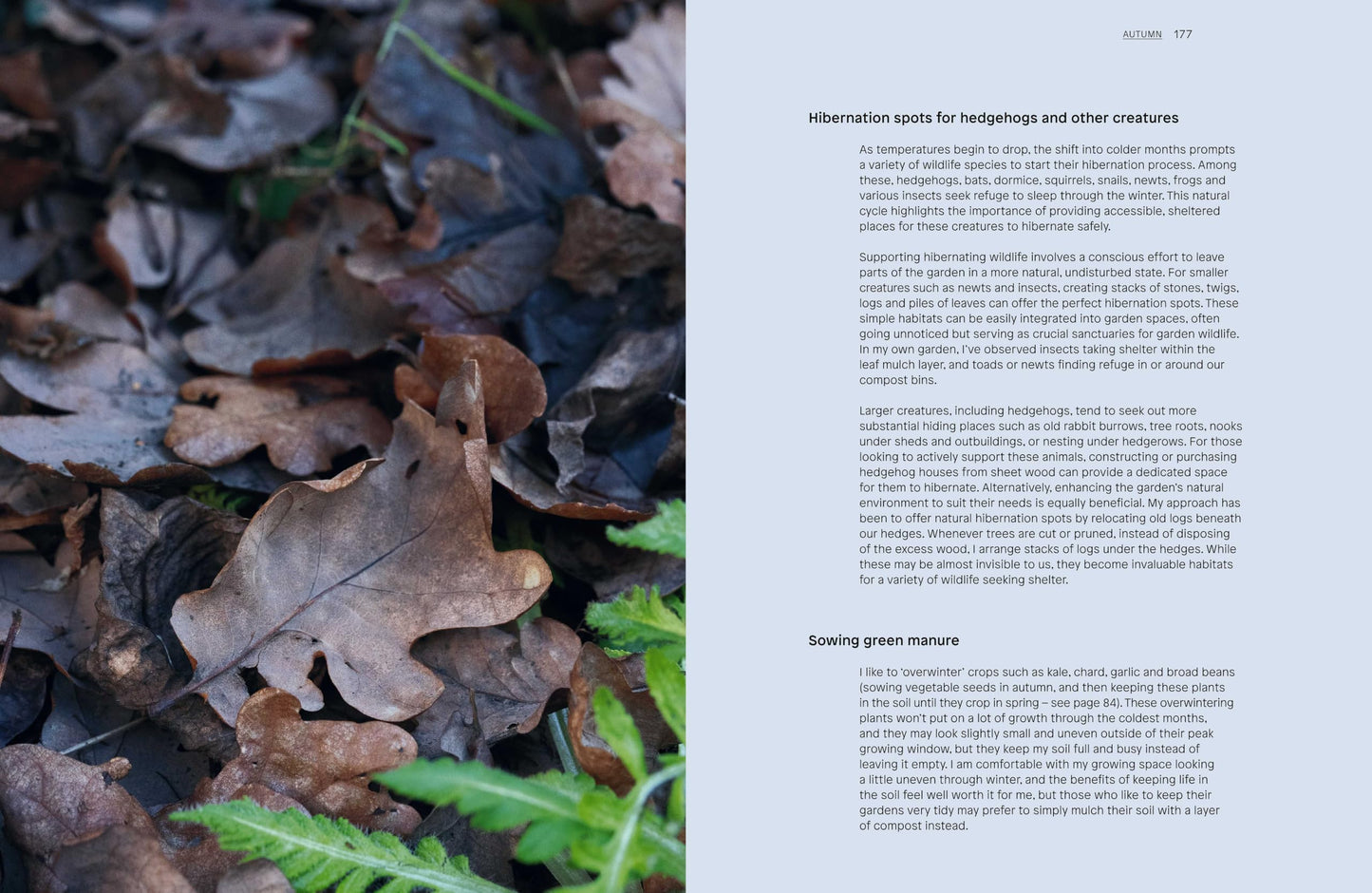 AUTUMN 177

Hibernation spots for hedgehogs and other creatures

As temperatures begin to drop, the shift into colder months prompts a variety of wildlife species to start their hibernation process. Among these, hedgehogs, bats, dormice, squirrels, snails, newts, frogs and various insects seek refuge to sleep through the winter. This natural cycle highlights the importance of providing accessible, sheltered places for these creatures to hibernate safely.

Supporting hibernating wildlife involves a conscious effort to leave parts of the garden in a more natural, undisturbed state. For smaller creatures such as newts and insects, creating stacks of stones, twigs, logs and piles of leaves can offer the perfect hibernation spots. These simple habitats can be easily integrated into garden spaces, often going unnoticed but serving as crucial sanctuaries for garden wildlife. In my own garden, I've observed insects taking shelter within the leaf mulch layer, and toads or newts finding refuge in or around our compost bins.

Larger creatures, including hedgehogs, tend to seek out more substantial hiding places such as old rabbit burrows, tree roots, nooks under sheds and outbuildings, or nesting under hedgerows. For those looking to actively support these animals, constructing or purchasing hedgehog houses from sheet wood can provide a dedicated space for them to hibernate. Alternatively, enhancing the garden's natural environment to suit their needs is equally beneficial. My approach has been to offer natural hibernation spots by relocating old logs beneath our hedges. Whenever trees are cut or pruned, instead of disposing of the excess wood, I arrange stacks of logs under the hedges. While these may be almost invisible to us, they become invaluable habitats for a variety of wildlife seeking shelter.

Sowing green manure

I like to 'overwinter' crops such as kale, chard, garlic and broad beans (sowing vegetable seeds in autumn, and then keeping these plants in the soil until they crop in spring – see page 84). These overwintering plants won't put on a lot of growth through the coldest months, and they may look slightly small and uneven outside of their peak growing window, but they keep my soil full and busy instead of leaving it empty. I am comfortable with my growing space looking a little uneven through winter, and the benefits of keeping life in the soil feel well worth it for me, but those who like to keep their gardens very tidy may prefer to simply mulch their soil with a layer of compost instead.